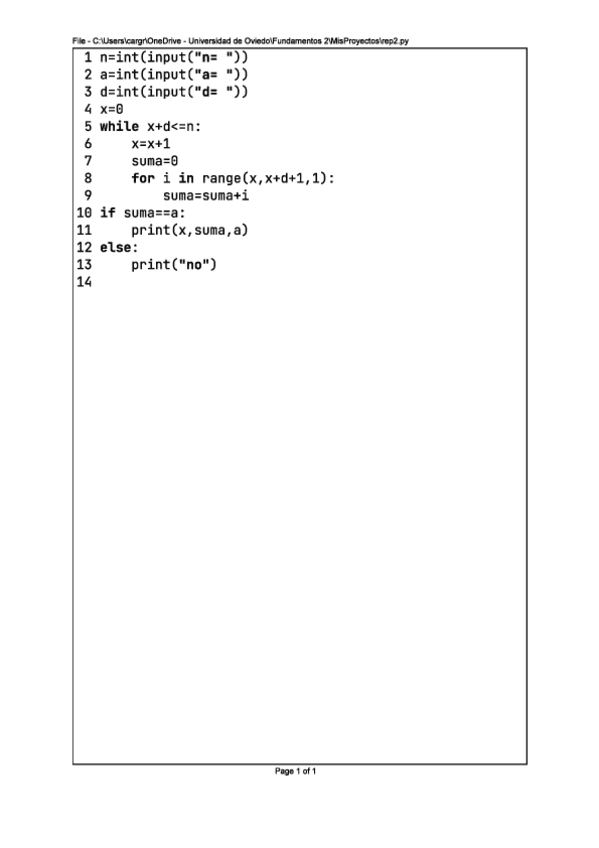 File - C:\Users\cargr\OneDrive - Universidad de Oviedo\Fundamentos 2\MisProyectos\rep2.py

1 n=int(input("n= "))
2 a=int(input("a= "))
3 d=int(input("d= "))
4 x=0
5 while x+d<=n:
6     x=x+1
7     suma=0
8     for i in range(x,x+d+1,1):
9         suma=suma+i
10 if suma==a:
11     print(x,suma,a)
12 else:
13     print("no")
14

Page 1 of 1